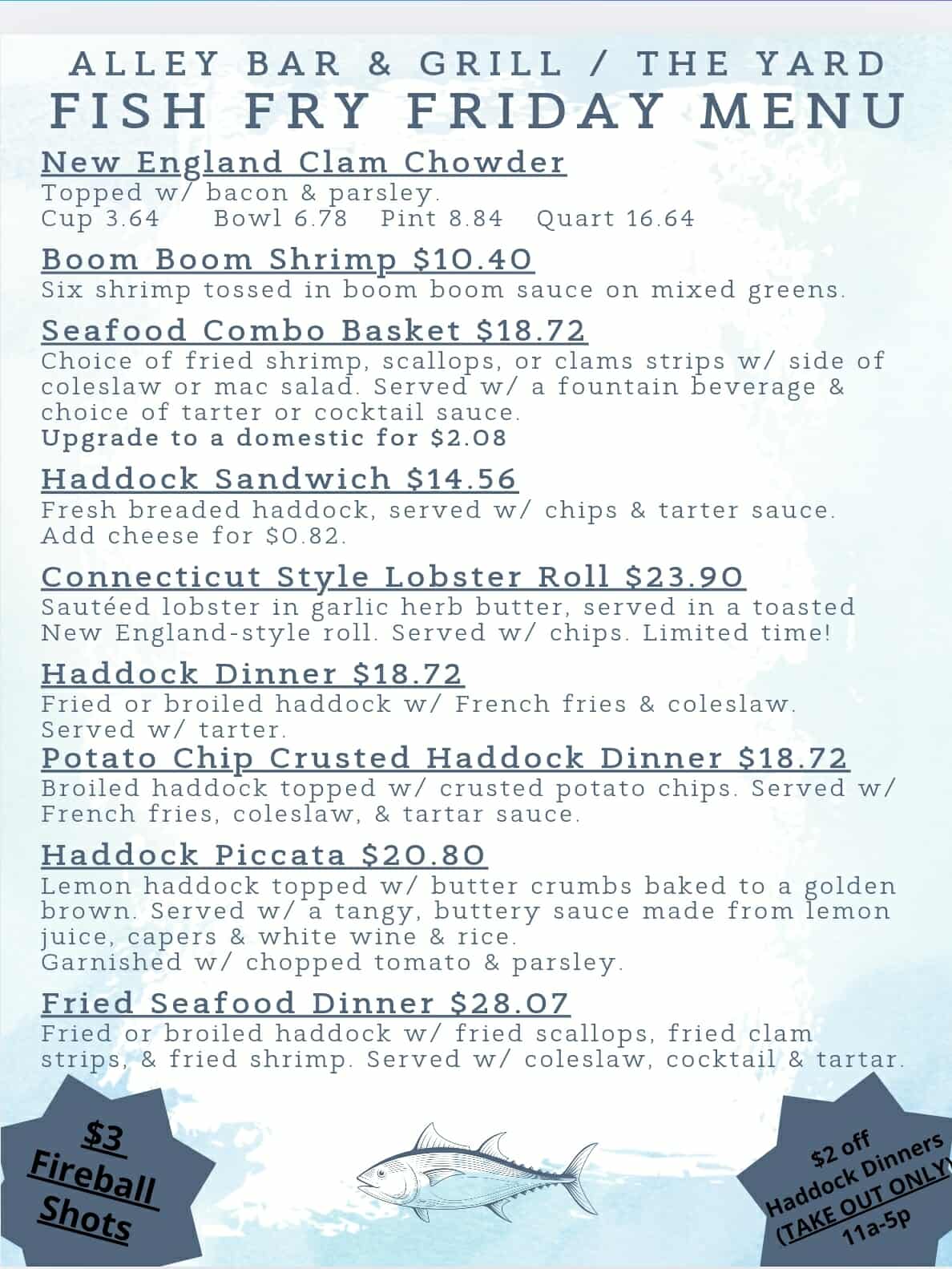 ALLEY BAR & GRILL / THE YARD
FISH FRY FRIDAY MENU

New England Clam Chowder
Topped w/ bacon & parsley.
Cup 3.64 Bowl 6.78 Pint 8.84 Quart 16.64

Boom Boom Shrimp $10.40
Six shrimp tossed in boom boom sauce on mixed greens.

Seafood Combo Basket $18.72
Choice of fried shrimp, scallops, or clams strips w/ side of coleslaw or mac salad. Served w/ a fountain beverage & choice of tarter or cocktail sauce.
Upgrade to a domestic for $2.08

Haddock Sandwich $14.56
Fresh breaded haddock, served w/ chips & tarter sauce.
Add cheese for $0.82.

Connecticut Style Lobster Roll $23.90
Sautéed lobster in garlic herb butter, served in a toasted New England-style roll. Served w/ chips. Limited time!

Haddock Dinner $18.72
Fried or broiled haddock w/ French fries & coleslaw.
Served w/ tarter.

Potato Chip Crusted Haddock Dinner $18.72
Broiled haddock topped w/ crusted potato chips. Served w/ French fries, coleslaw, & tartar sauce.

Haddock Piccata $20.80
Lemon haddock topped w/ butter crumbs baked to a golden brown. Served w/ a tangy, buttery sauce made from lemon juice, capers & white wine & rice.
Garnished w/ chopped tomato & parsley.

Fried Seafood Dinner $28.07
Fried or broiled haddock w/ fried scallops, fried clam strips, & fried shrimp. Served w/ coleslaw, cocktail & tartar.

$3 Fireball Shots

$2 off Haddock Dinners (TAKE OUT ONLY) 11a-5p